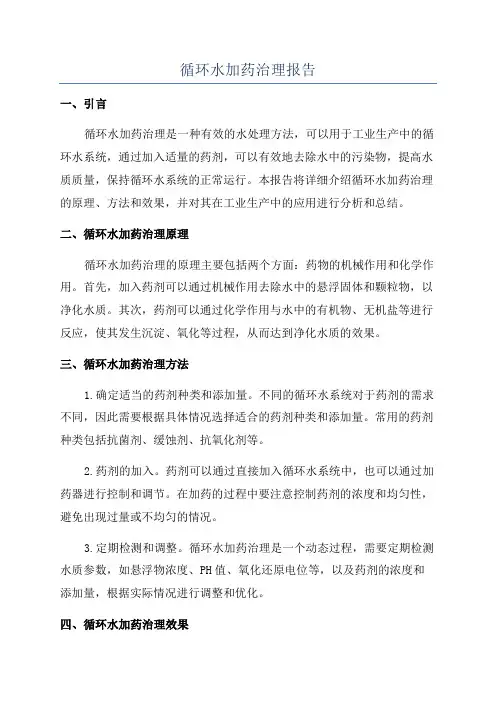 循环水加药治理报告

一、引言

循环水加药治理是一种有效的水处理方法，可以用于工业生产中的循环水系统，通过加入适量的药剂，可以有效地去除水中的污染物，提高水质质量，保持循环水系统的正常运行。本报告将详细介绍循环水加药治理的原理、方法和效果，并对其在工业生产中的应用进行分析和总结。

二、循环水加药治理原理

循环水加药治理的原理主要包括两个方面：药物的机械作用和化学作用。首先，加入药剂可以通过机械作用去除水中的悬浮固体和颗粒物，以净化水质。其次，药剂可以通过化学作用与水中的有机物、无机盐等进行反应，使其发生沉淀、氧化等过程，从而达到净化水质的效果。

三、循环水加药治理方法

1.确定适当的药剂种类和添加量。不同的循环水系统对于药剂的需求不同，因此需要根据具体情况选择适合的药剂种类和添加量。常用的药剂种类包括抗菌剂、缓蚀剂、抗氧化剂等。

2.药剂的加入。药剂可以通过直接加入循环水系统中，也可以通过加药器进行控制和调节。在加药的过程中要注意控制药剂的浓度和均匀性，避免出现过量或不均匀的情况。

3.定期检测和调整。循环水加药治理是一个动态过程，需要定期检测水质参数，如悬浮物浓度、PH值、氧化还原电位等，以及药剂的浓度和添加量，根据实际情况进行调整和优化。

四、循环水加药治理效果